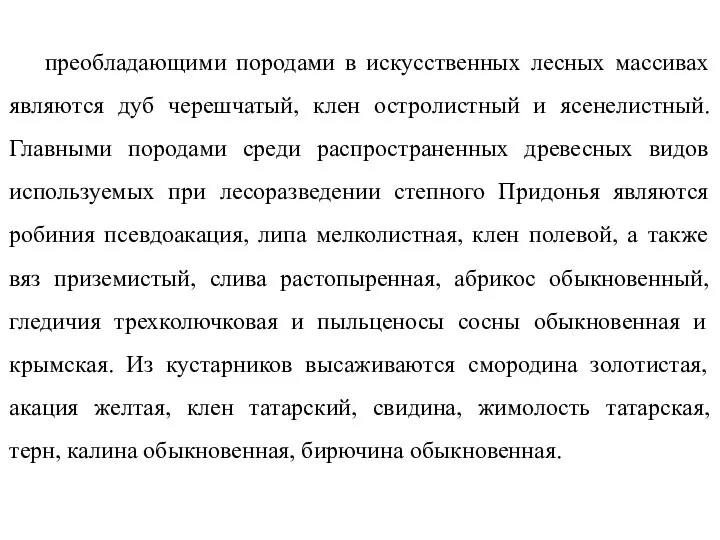 преобладающими породами в искусственных лесных массивах являются дуб черешчатый, клен остролистный и ясенелистный. Главными породами среди распространенных древесных видов используемых при лесоразведении степного Придонья являются робиния псевдоакация, липа мелколистная, клен полевой, а также вяз приземистый, слива растопыренная, абрикос обыкновенный, гледичия трехколючковая и пыльценосы сосны обыкновенная и крымская. Из кустарников высаживаются смородина золотистая, акация желтая, клен татарский, свидина, жимолость татарская, терн, калина обыкновенная, бирючина обыкновенная.